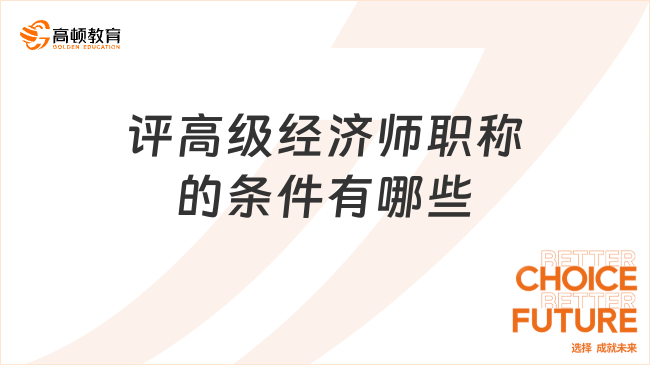 高顿教育
GOLDEN EDUCATION

评高级经济师职称的条件有哪些

BETTER
CHOICE
BETTER
FUTURE
选择 成就未来